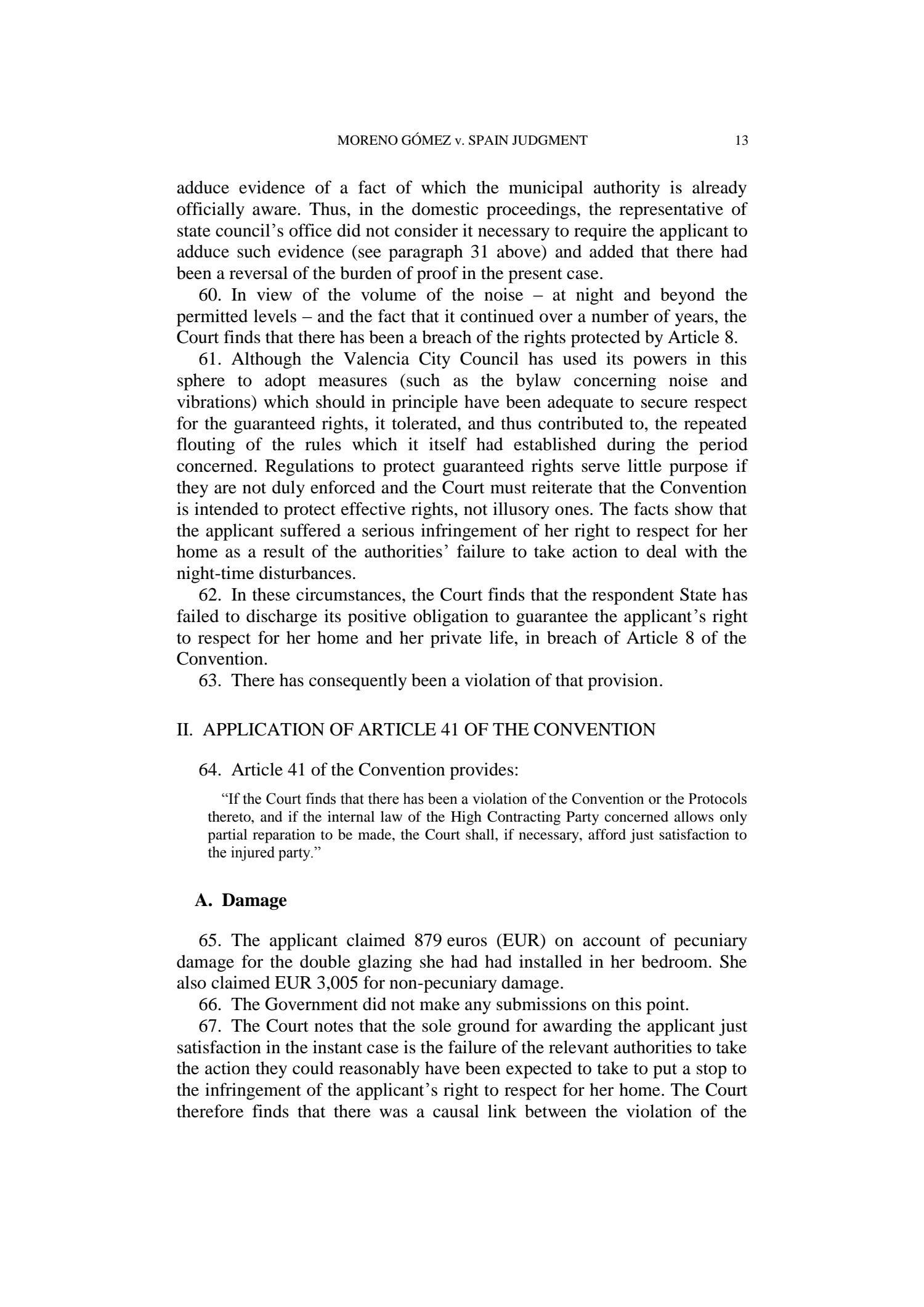 MORENO GÓMEZ v. SPAIN JUDGMENT 13

adduce evidence of a fact of which the municipal authority is already officially aware. Thus, in the domestic proceedings, the representative of state council's office did not consider it necessary to require the applicant to adduce such evidence (see paragraph 31 above) and added that there had been a reversal of the burden of proof in the present case.

60. In view of the volume of the noise – at night and beyond the permitted levels – and the fact that it continued over a number of years, the Court finds that there has been a breach of the rights protected by Article 8.

61. Although the Valencia City Council has used its powers in this sphere to adopt measures (such as the bylaw concerning noise and vibrations) which should in principle have been adequate to secure respect for the guaranteed rights, it tolerated, and thus contributed to, the repeated flouting of the rules which it itself had established during the period concerned. Regulations to protect guaranteed rights serve little purpose if they are not duly enforced and the Court must reiterate that the Convention is intended to protect effective rights, not illusory ones. The facts show that the applicant suffered a serious infringement of her right to respect for her home as a result of the authorities' failure to take action to deal with the night-time disturbances.

62. In these circumstances, the Court finds that the respondent State has failed to discharge its positive obligation to guarantee the applicant's right to respect for her home and her private life, in breach of Article 8 of the Convention.

63. There has consequently been a violation of that provision.

II. APPLICATION OF ARTICLE 41 OF THE CONVENTION

64. Article 41 of the Convention provides:

"If the Court finds that there has been a violation of the Convention or the Protocols thereto, and if the internal law of the High Contracting Party concerned allows only partial reparation to be made, the Court shall, if necessary, afford just satisfaction to the injured party."

A. Damage

65. The applicant claimed 879 euros (EUR) on account of pecuniary damage for the double glazing she had had installed in her bedroom. She also claimed EUR 3,005 for non-pecuniary damage.

66. The Government did not make any submissions on this point.

67. The Court notes that the sole ground for awarding the applicant just satisfaction in the instant case is the failure of the relevant authorities to take the action they could reasonably have been expected to take to put a stop to the infringement of the applicant's right to respect for her home. The Court therefore finds that there was a causal link between the violation of the